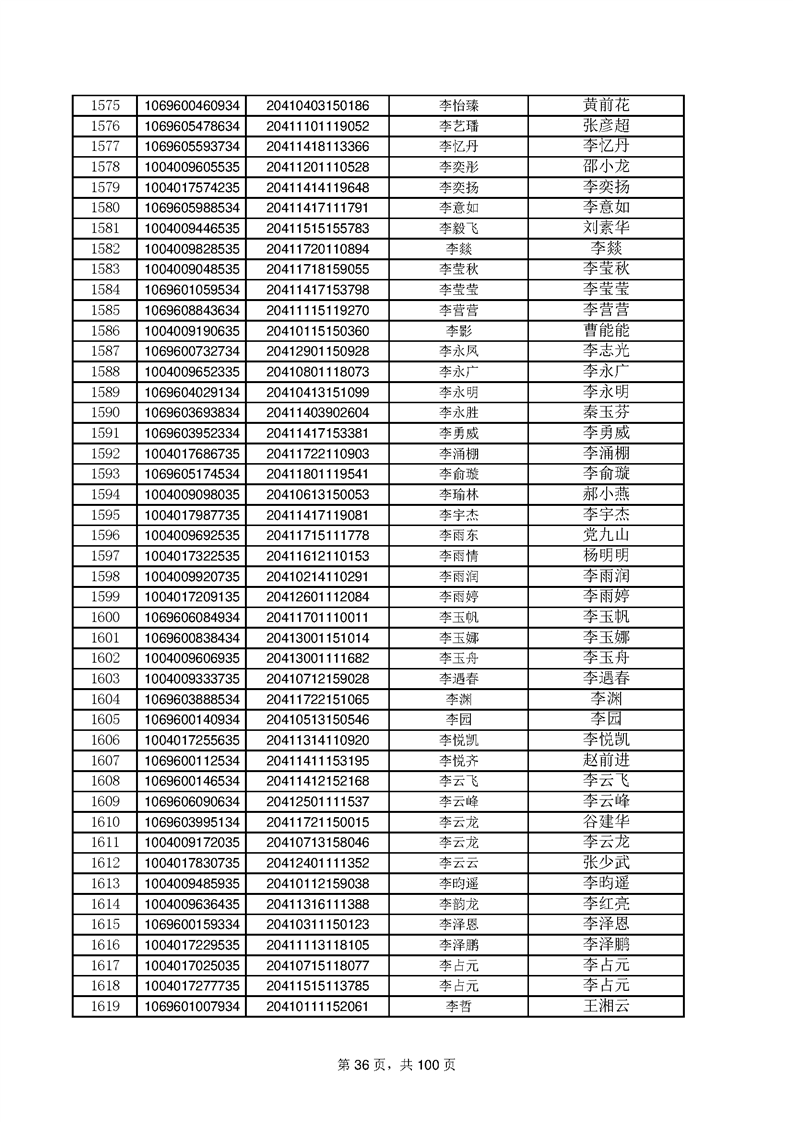 | 1575 | 1069600460934 | 20410403150186 | 李怡臻 | 黄前花 |
|---|---|---|---|---|
| 1576 | 1069605478634 | 20411101119052 | 李艺璠 | 张彦超 |
| 1577 | 1069605593734 | 20411418113366 | 李忆丹 | 李忆丹 |
| 1578 | 1004009605535 | 20411201110528 | 李奕彤 | 邵小龙 |
| 1579 | 1004017574235 | 20411414119648 | 李奕扬 | 李奕扬 |
| 1580 | 1069605988534 | 20411417111791 | 李意如 | 李意如 |
| 1581 | 1004009446535 | 20411515155783 | 李毅飞 | 刘素华 |
| 1582 | 1004009828535 | 20411720110894 | 李燚 | 李燚 |
| 1583 | 1004009048535 | 20411718159055 | 李莹秋 | 李莹秋 |
| 1584 | 1069601059534 | 20411417153798 | 李莹莹 | 李莹莹 |
| 1585 | 1069608843634 | 20411115119270 | 李营营 | 李营营 |
| 1586 | 1004009190635 | 20410115150360 | 李影 | 曹能能 |
| 1587 | 1069600732734 | 20412901150928 | 李永凤 | 李志光 |
| 1588 | 1004009652335 | 20410801118073 | 李永广 | 李永广 |
| 1589 | 1069604029134 | 20410413151099 | 李永明 | 李永明 |
| 1590 | 1069603693834 | 20411403902604 | 李永胜 | 秦玉芬 |
| 1591 | 1069603952334 | 20411417153381 | 李勇威 | 李勇威 |
| 1592 | 1004017686735 | 20411722110903 | 李涌棚 | 李涌棚 |
| 1593 | 1069605174534 | 20411801119541 | 李俞璇 | 李俞璇 |
| 1594 | 1004009098035 | 20410613150053 | 李瑜林 | 郝小燕 |
| 1595 | 1004017987735 | 20411417119081 | 李宇杰 | 李宇杰 |
| 1596 | 1004009692535 | 20411715111778 | 李雨东 | 党九山 |
| 1597 | 1004017322535 | 20411612110153 | 李雨情 | 杨明明 |
| 1598 | 1004009920735 | 20410214110291 | 李雨润 | 李雨润 |
| 1599 | 1004017209135 | 20412601112084 | 李雨婷 | 李雨婷 |
| 1600 | 1069606084934 | 20411701110011 | 李玉帆 | 李玉帆 |
| 1601 | 1069600838434 | 20413001151014 | 李玉娜 | 李玉娜 |
| 1602 | 1004009606935 | 20413001111682 | 李玉舟 | 李玉舟 |
| 1603 | 1004009333735 | 20410712159028 | 李遇春 | 李遇春 |
| 1604 | 1069603888534 | 20411722151065 | 李渊 | 李渊 |
| 1605 | 1069600140934 | 20410513150546 | 李园 | 李园 |
| 1606 | 1004017255635 | 20411314110920 | 李悦凯 | 李悦凯 |
| 1607 | 1069600112534 | 20411411153195 | 李悦齐 | 赵前进 |
| 1608 | 1069600146534 | 20411412152168 | 李云飞 | 李云飞 |
| 1609 | 1069606090634 | 20412501111537 | 李云峰 | 李云峰 |
| 1610 | 1069603995134 | 20411721150015 | 李云龙 | 谷建华 |
| 1611 | 1004009172035 | 20410713158046 | 李云龙 | 李云龙 |
| 1612 | 1004017830735 | 20412401111352 | 李云云 | 张少武 |
| 1613 | 1004009485935 | 20410112159038 | 李昀遥 | 李昀遥 |
| 1614 | 1004009636435 | 20411316111388 | 李韵龙 | 李红亮 |
| 1615 | 1069600159334 | 20410311150123 | 李泽恩 | 李泽恩 |
| 1616 | 1004017229535 | 20411113118105 | 李泽鹏 | 李泽鹏 |
| 1617 | 1004017025035 | 20410715118077 | 李占元 | 李占元 |
| 1618 | 1004017277735 | 20411515113785 | 李占元 | 李占元 |
| 1619 | 1069601007934 | 20410111152061 | 李哲 | 王湘云 |

第 36 页，共 100 页